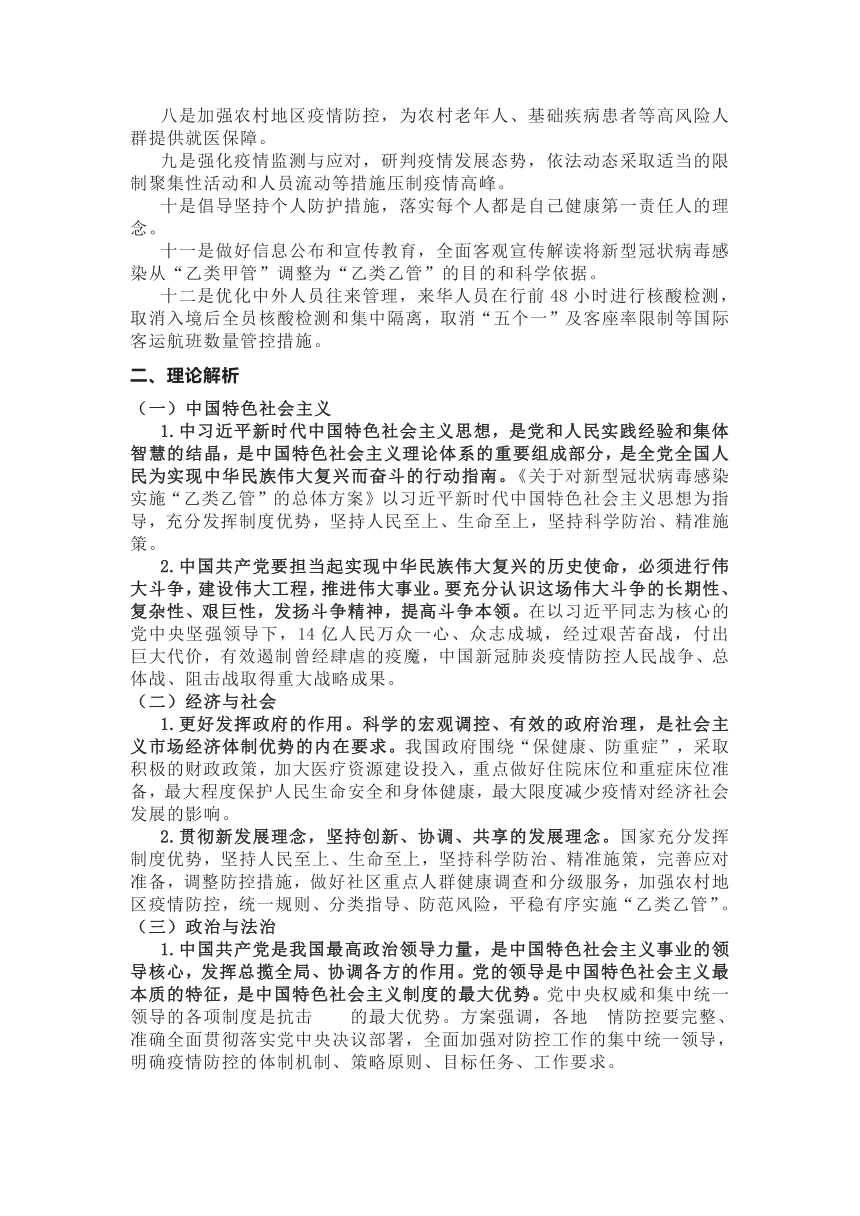 八是加强农村地区疫情防控，为农村老年人、基础疾病患者等高风险人群提供就医保障。

九是强化疫情监测与应对，研判疫情发展态势，依法动态采取适当的限制聚集性活动和人员流动等措施压制疫情高峰。

十是倡导坚持个人防护措施，落实每个人都是自己健康第一责任人的理念。

十一是做好信息公布和宣传教育，全面客观宣传解读将新型冠状病毒感染从“乙类甲管”调整为“乙类乙管”的目的和科学依据。

十二是优化中外人员往来管理，来华人员在行前 48 小时进行核酸检测，取消入境后全员核酸检测和集中隔离，取消“五个一”及客座率限制等国际客运航班数量管控措施。

二、理论解析

（一）中国特色社会主义

1.中习近平新时代中国特色社会主义思想，是党和人民实践经验和集体智慧的结晶，是中国特色社会主义理论体系的重要组成部分，是全党全国人民为实现中华民族伟大复兴而奋斗的行动指南。《关于对新型冠状病毒感染实施“乙类乙管”的总体方案》以习近平新时代中国特色社会主义思想为指导，充分发挥制度优势，坚持人民至上、生命至上，坚持科学防治、精准施策。

2.中国共产党要担当起实现中华民族伟大复兴的历史使命，必须进行伟大斗争，建设伟大工程，推进伟大事业。要充分认识这场伟大斗争的长期性、复杂性、艰巨性，发扬斗争精神，提高斗争本领。在以习近平同志为核心的党中央坚强领导下，14 亿人民万众一心、众志成城，经过艰苦奋战，付出巨大代价，有效遏制曾经肆虐的疫魔，中国新冠肺炎疫情防控人民战争、总体战、阻击战取得重大战略成果。

（二）经济与社会

1.更好发挥政府的作用。科学的宏观调控、有效的政府治理，是社会主义市场经济体制优势的内在要求。我国政府围绕“保健康、防重症”，采取积极的财政政策，加大医疗资源建设投入，重点做好住院床位和重症床位准备，最大程度保护人民生命安全和身体健康，最大限度减少疫情对经济社会发展的影响。

2.贯彻新发展理念，坚持创新、协调、共享的发展理念。国家充分发挥制度优势，坚持人民至上、生命至上，坚持科学防治、精准施策，完善应对准备，调整防控措施，做好社区重点人群健康调查和分级服务，加强农村地区疫情防控，统一规则、分类指导、防范风险，平稳有序实施“乙类乙管”。

（三）政治与法治

1.中国共产党是我国最高政治领导力量，是中国特色社会主义事业的领导核心，发挥总揽全局、协调各方的作用。党的领导是中国特色社会主义最本质的特征，是中国特色社会主义制度的最大优势。党中央权威和集中统一领导的各项制度是抗击 的最大优势。方案强调，各地 情防控要完整、准确全面贯彻落实党中央决议部署，全面加强对防控工作的集中统一领导，明确疫情防控的体制机制、策略原则、目标任务、工作要求。